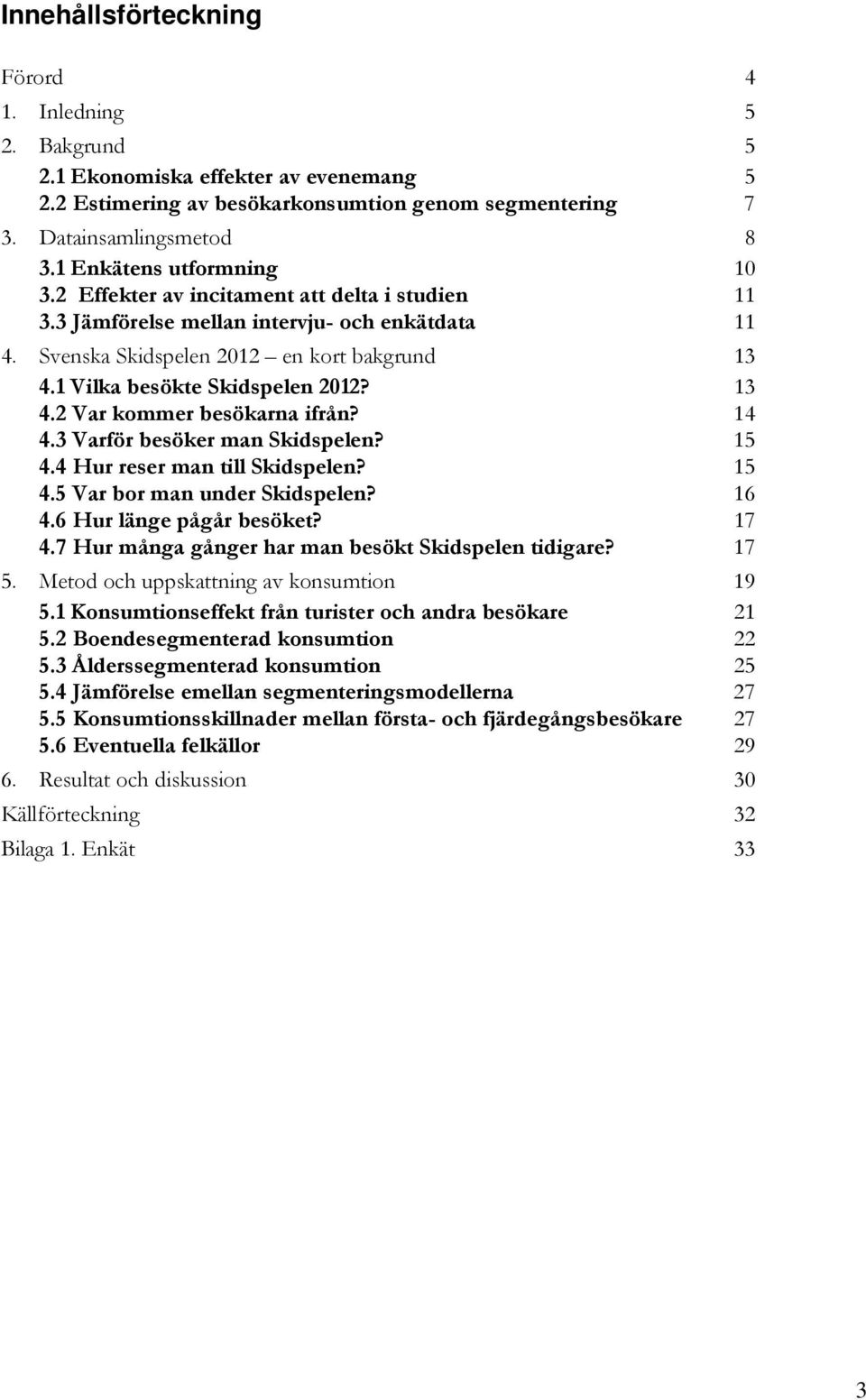 Innehållsförteckning

Förord 4
1. Inledning 5
2. Bakgrund 5
2.1 Ekonomiska effekter av evenemang 5
2.2 Estimering av besökarkonsumtion genom segmentering 7
3. Datainsamlingsmetod 8
3.1 Enkätens utformning 10
3.2 Effekter av incitament att delta i studien 11
3.3 Jämförelse mellan intervju- och enkätdata 11
4. Svenska Skidspelen 2012 – en kort bakgrund 13
4.1 Vilka besökte Skidspelen 2012? 13
4.2 Var kommer besökarna ifrån? 14
4.3 Varför besöker man Skidspelen? 15
4.4 Hur reser man till Skidspelen? 15
4.5 Var bor man under Skidspelen? 16
4.6 Hur länge pågår besöket? 17
4.7 Hur många gånger har man besökt Skidspelen tidigare? 17
5. Metod och uppskattning av konsumtion 19
5.1 Konsumtionseffekt från turister och andra besökare 21
5.2 Boendesegmenterad konsumtion 22
5.3 Ålderssegmenterad konsumtion 25
5.4 Jämförelse emellan segmenteringsmodellerna 27
5.5 Konsumtionsskillnader mellan första- och fjärdegångsbesökare 27
5.6 Eventuella felkällor 29
6. Resultat och diskussion 30
Källförteckning 32
Bilaga 1. Enkät 33

3